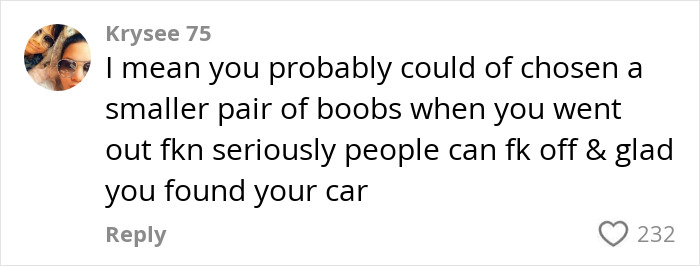 Krysee 75

I mean you probably could of chosen a smaller pair of boobs when you went out fkn seriously people can fk off & glad you found your car

Reply

232